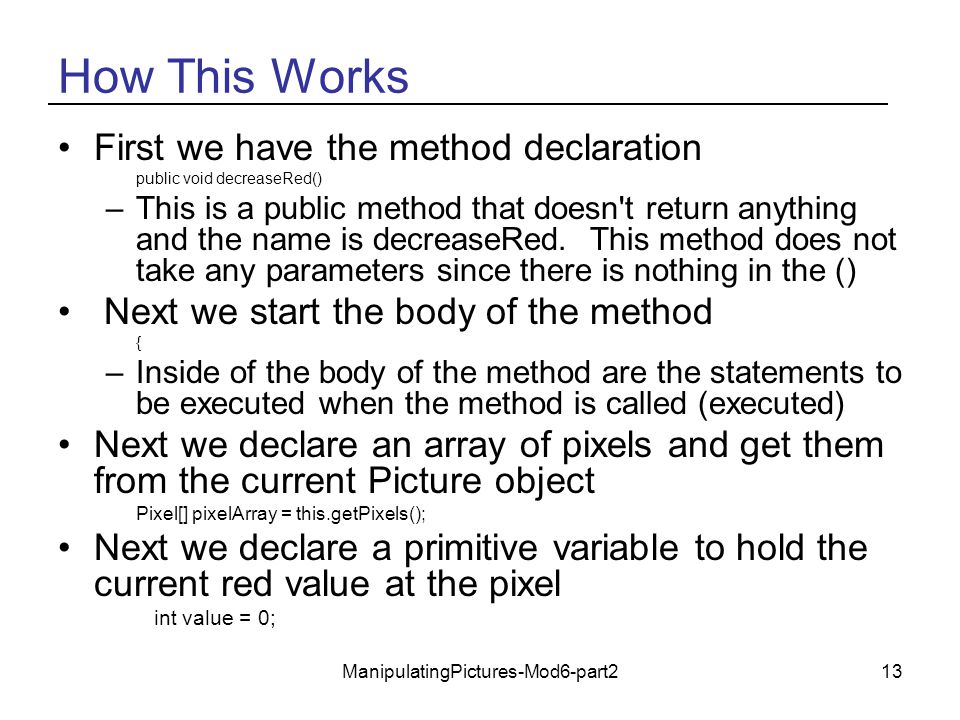 How This Works

• First we have the method declaration

public void decreaseRed()

– This is a public method that doesn't return anything and the name is decreaseRed. This method does not take any parameters since there is nothing in the ()

• Next we start the body of the method

{

– Inside of the body of the method are the statements to be executed when the method is called (executed)

• Next we declare an array of pixels and get them from the current Picture object

Pixel[] pixelArray = this.getPixels();

• Next we declare a primitive variable to hold the current red value at the pixel

int value = 0;

ManipulatingPictures-Mod6-part2

13